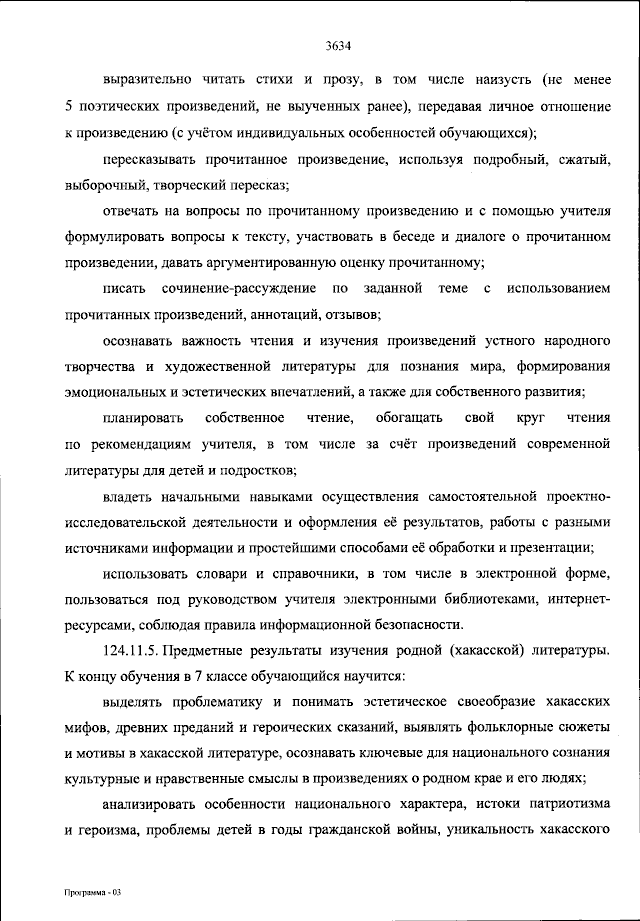 3634

выразительно читать стихи и прозу, в том числе наизусть (не менее 5 поэтических произведений, не выученных ранее), передавая личное отношение к произведению (с учётом индивидуальных особенностей обучающихся);

пересказывать прочитанное произведение, используя подробный, сжатый, выборочный, творческий пересказ;

отвечать на вопросы по прочитанному произведению и с помощью учителя формулировать вопросы к тексту, участвовать в беседе и диалоге о прочитанном произведении, давать аргументированную оценку прочитанному;

писать сочинение-рассуждение по заданной теме с использованием прочитанных произведений, аннотаций, отзывов;

осознавать важность чтения и изучения произведений устного народного творчества и художественной литературы для познания мира, формирования эмоциональных и эстетических впечатлений, а также для собственного развития;

планировать собственное чтение, обогащать свой круг чтения по рекомендациям учителя, в том числе за счёт произведений современной литературы для детей и подростков;

владеть начальными навыками осуществления самостоятельной проектно-исследовательской деятельности и оформления её результатов, работы с разными источниками информации и простейшими способами её обработки и презентации;

использовать словари и справочники, в том числе в электронной форме, пользоваться под руководством учителя электронными библиотеками, интернет-ресурсами, соблюдая правила информационной безопасности.

124.11.5. Предметные результаты изучения родной (хакасской) литературы. К концу обучения в 7 классе обучающийся научится:

выделять проблематику и понимать эстетическое своеобразие хакасских мифов, древних преданий и героических сказаний, выявлять фольклорные сюжеты и мотивы в хакасской литературе, осознавать ключевые для национального сознания культурные и нравственные смыслы в произведениях о родном крае и его людях;

анализировать особенности национального характера, истоки патриотизма и героизма, проблемы детей в годы гражданской войны, уникальность хакасского

Программа - 03